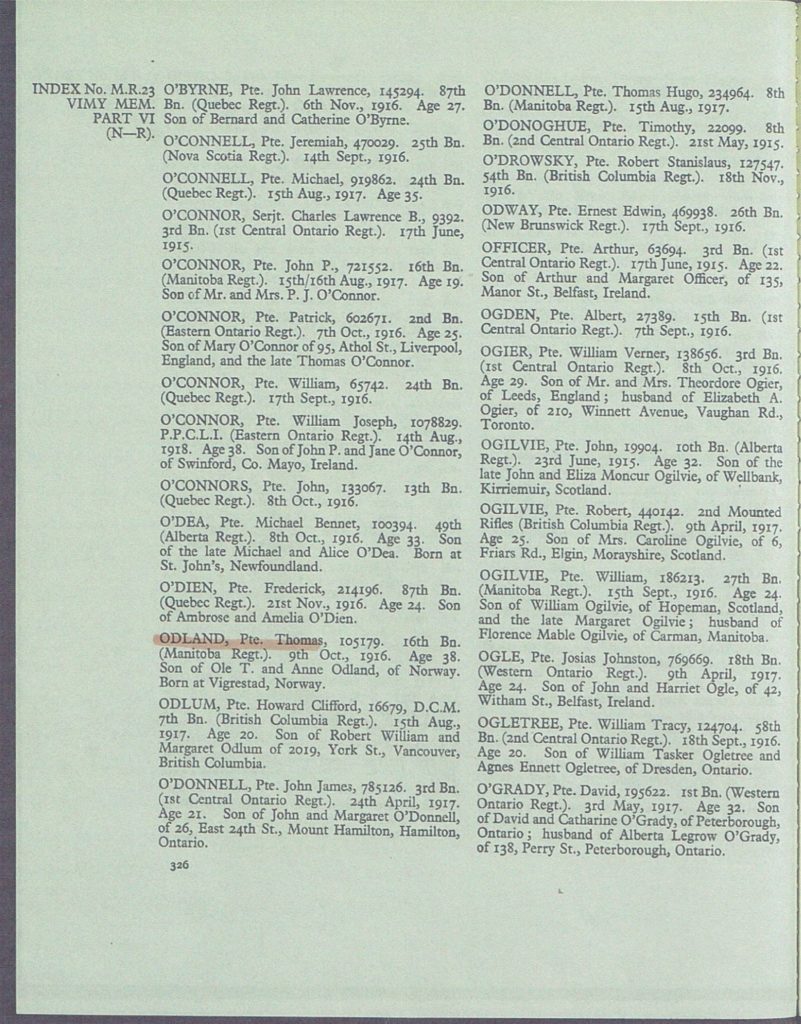 INDEX No. M.R.23
VIMY MEM.
PART VI
(N—R).

O'BYRNE, Pte. John Lawrence, 145294. 87th Bn. (Quebec Regt.). 6th Nov., 1916. Age 27. Son of Bernard and Catherine O'Byrne.

O'CONNELL, Pte. Jeremiah, 470029. 25th Bn. (Nova Scotia Regt.). 14th Sept., 1916.

O'CONNELL, Pte. Michael, 919862. 24th Bn. (Quebec Regt.). 15th Aug., 1917. Age 35.

O'CONNOR, Serjt. Charles Lawrence B., 9392. 3rd Bn. (1st Central Ontario Regt.). 17th June, 1915.

O'CONNOR, Pte. John P., 721552. 16th Bn. (Manitoba Regt.). 15th/16th Aug., 1917. Age 19. Son of Mr. and Mrs. P. J. O'Connor.

O'CONNOR, Pte. Patrick, 602671. 2nd Bn. (Eastern Ontario Regt.). 7th Oct., 1916. Age 25. Son of Mary O'Connor of 95, Athol St., Liverpool, England, and the late Thomas O'Connor.

O'CONNOR, Pte. William, 65742. 24th Bn. (Quebec Regt.). 17th Sept., 1916.

O'CONNOR, Pte. William Joseph, 1078829. P.P.C.L.I. (Eastern Ontario Regt.). 14th Aug., 1918. Age 38. Son of John P. and Jane O'Connor, of Swinford, Co. Mayo, Ireland.

O'CONNORS, Pte. John, 133067. 13th Bn. (Quebec Regt.). 8th Oct., 1916.

O'DEA, Pte. Michael Bennet, 100394. 49th (Alberta Regt.). 8th Oct., 1916. Age 33. Son of the late Michael and Alice O'Dea. Born at St. John's, Newfoundland.

O'DIEN, Pte. Frederick, 214196. 87th Bn. (Quebec Regt.). 21st Nov., 1916. Age 24. Son of Ambrose and Amelia O'Dien.

ODLAND, Pte. Thomas, 105179. 16th Bn. (Manitoba Regt.). 9th Oct., 1916. Age 38. Son of Ole T. and Anne Odland, of Norway. Born at Vigrestad, Norway.

ODLUM, Pte. Howard Clifford, 16679, D.C.M. 7th Bn. (British Columbia Regt.). 15th Aug., 1917. Age 20. Son of Robert William and Margaret Odlum of 2019, York St., Vancouver, British Columbia.

O'DONNELL, Pte. John James, 785126. 3rd Bn. (1st Central Ontario Regt.). 24th April, 1917. Age 21. Son of John and Margaret O'Donnell, of 26, East 24th St., Mount Hamilton, Hamilton, Ontario.

326

O'DONNELL, Pte. Thomas Hugo, 234964. 8th Bn. (Manitoba Regt.). 15th Aug., 1917.

O'DONOGHUE, Pte. Timothy, 22099. 8th Bn. (2nd Central Ontario Regt.). 21st May, 1915.

O'DROWSKY, Pte. Robert Stanislaus, 127547. 54th Bn. (British Columbia Regt.). 18th Nov., 1916.

ODWAY, Pte. Ernest Edwin, 469938. 26th Bn. (New Brunswick Regt.). 17th Sept., 1916.

OFFICER, Pte. Arthur, 63694. 3rd Bn. (1st Central Ontario Regt.). 17th June, 1915. Age 22. Son of Arthur and Margaret Officer, of 135, Manor St., Belfast, Ireland.

OGDEN, Pte. Albert, 27389. 15th Bn. (1st Central Ontario Regt.). 7th Sept., 1916.

OGIER, Pte. William Verner, 138656. 3rd Bn. (1st Central Ontario Regt.). 8th Oct., 1916. Age 29. Son of Mr. and Mrs. Theordore Ogier, of Leeds, England; husband of Elizabeth A. Ogier, of 210, Winnett Avenue, Vaughan Rd., Toronto.

OGILVIE, Pte. John, 19904. 10th Bn. (Alberta Regt.). 23rd June, 1915. Age 32. Son of the late John and Eliza Moncur Ogilvie, of Wellbank, Kirriemuir, Scotland.

OGILVIE, Pte. Robert, 440142. 2nd Mounted Rifles (British Columbia Regt.). 9th April, 1917. Age 25. Son of Mrs. Caroline Ogilvie, of 6, Friars Rd., Elgin, Morayshire, Scotland.

OGILVIE, Pte. William, 186213. 27th Bn. (Manitoba Regt.). 15th Sept., 1916. Age 24. Son of William Ogilvie, of Hopeman, Scotland, and the late Margaret Ogilvie; husband of Florence Mable Ogilvie, of Carman, Manitoba.

OGLE, Pte. Josias Johnston, 769669. 18th Bn. (Western Ontario Regt.). 9th April, 1917. Age 24. Son of John and Harriet Ogle, of 42, Witham St., Belfast, Ireland.

OGLETREE, Pte. William Tracy, 124704. 58th Bn. (2nd Central Ontario Regt.). 18th Sept., 1916. Age 20. Son of William Tasker Ogletree and Agnes Ennett Ogletree, of Dresden, Ontario.

O'GRADY, Pte. David, 195622. 1st Bn. (Western Ontario Regt.). 3rd May, 1917. Age 32. Son of David and Catharine O'Grady, of Peterborough, Ontario; husband of Alberta Legrow O'Grady, of 138, Perry St., Peterborough, Ontario.